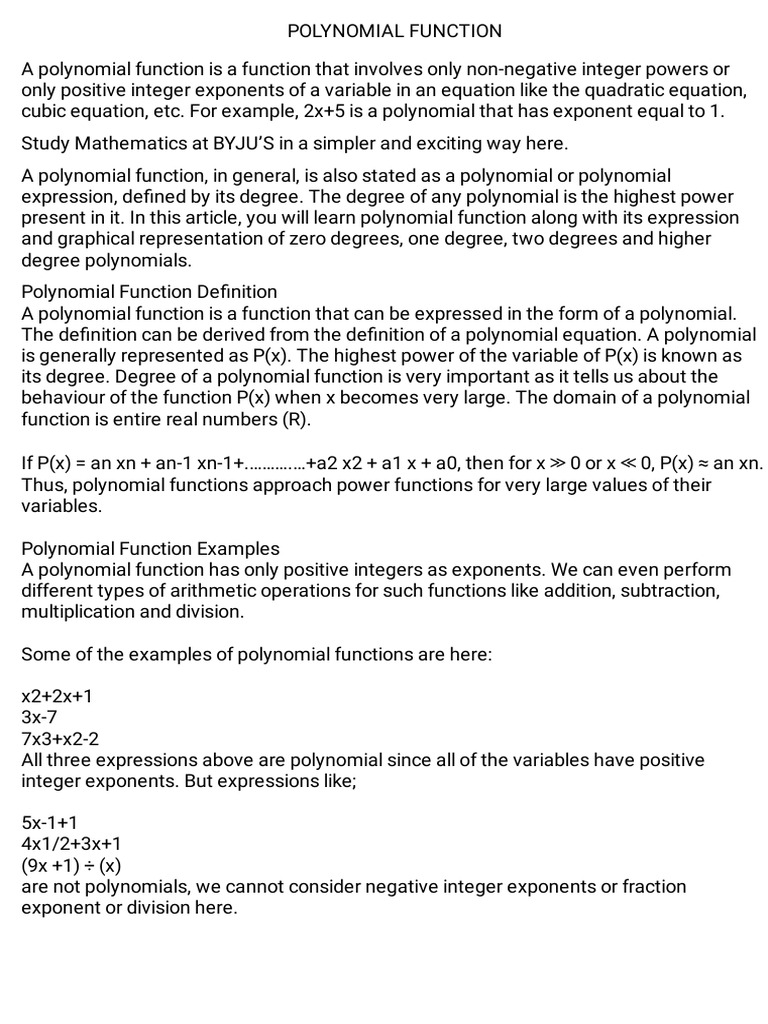 POLYNOMIAL FUNCTION

A polynomial function is a function that involves only non-negative integer powers or only positive integer exponents of a variable in an equation like the quadratic equation, cubic equation, etc. For example, 2x+5 is a polynomial that has exponent equal to 1.

Study Mathematics at BYJU'S in a simpler and exciting way here.

A polynomial function, in general, is also stated as a polynomial or polynomial expression, defined by its degree. The degree of any polynomial is the highest power present in it. In this article, you will learn polynomial function along with its expression and graphical representation of zero degrees, one degree, two degrees and higher degree polynomials.

Polynomial Function Definition
A polynomial function is a function that can be expressed in the form of a polynomial. The definition can be derived from the definition of a polynomial equation. A polynomial is generally represented as P(x). The highest power of the variable of P(x) is known as its degree. Degree of a polynomial function is very important as it tells us about the behaviour of the function P(x) when x becomes very large. The domain of a polynomial function is entire real numbers (R).

If P(x) = an xn + an-1 xn-1+.............+a2 x2 + a1 x + a0, then for x ≫ 0 or x ≪ 0, P(x) ≈ an xn. Thus, polynomial functions approach power functions for very large values of their variables.

Polynomial Function Examples
A polynomial function has only positive integers as exponents. We can even perform different types of arithmetic operations for such functions like addition, subtraction, multiplication and division.

Some of the examples of polynomial functions are here:

x2+2x+1
3x-7
7x3+x2-2
All three expressions above are polynomial since all of the variables have positive integer exponents. But expressions like;

5x-1+1
4x1/2+3x+1
(9x +1) ÷ (x)
are not polynomials, we cannot consider negative integer exponents or fraction exponent or division here.